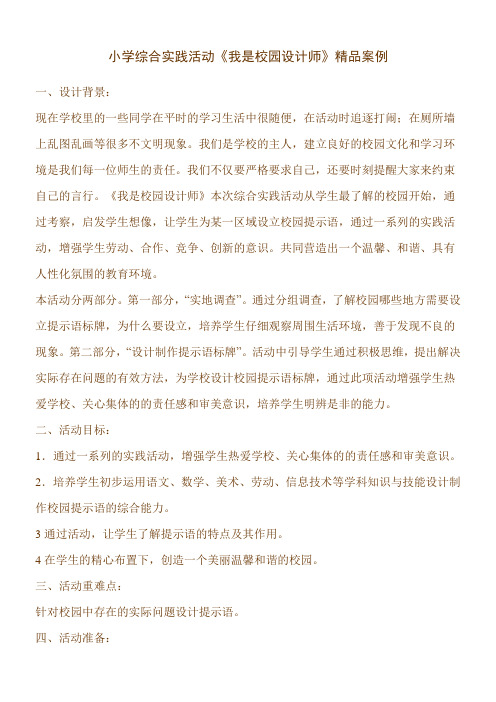 小学综合实践活动《我是校园设计师》精品案例

一、设计背景：

现在学校里的一些同学在平时的学习生活中很随便，在活动时追逐打闹；在厕所墙上乱图乱画等很多不文明现象。我们是学校的主人，建立良好的校园文化和学习环境是我们每一位师生的责任。我们不仅要严格要求自己，还要时刻提醒大家来约束自己的言行。《我是校园设计师》本次综合实践活动从学生最了解的校园开始，通过考察，启发学生想像，让学生为某一区域设立校园提示语，通过一系列的实践活动，增强学生劳动、合作、竞争、创新的意识。共同营造出一个温馨、和谐、具有人性化氛围的教育环境。

本活动分两部分。第一部分，“实地调查”。通过分组调查，了解校园哪些地方需要设立提示语标牌，为什么要设立，培养学生仔细观察周围生活环境，善于发现不良的现象。第二部分，“设计制作提示语标牌”。活动中引导学生通过积极思维，提出解决实际存在问题的有效方法，为学校设计校园提示语标牌，通过此项活动增强学生热爱学校、关心集体的的责任感和审美意识，培养学生明辨是非的能力。

二、活动目标：

1．通过一系列的实践活动，增强学生热爱学校、关心集体的的责任感和审美意识。

2．培养学生初步运用语文、数学、美术、劳动、信息技术等学科知识与技能设计制作校园提示语的综合能力。

3 通过活动，让学生了解提示语的特点及其作用。

4 在学生的精心布置下，创造一个美丽温馨和谐的校园。

三、活动重难点：

针对校园中存在的实际问题设计提示语。

四、活动准备：